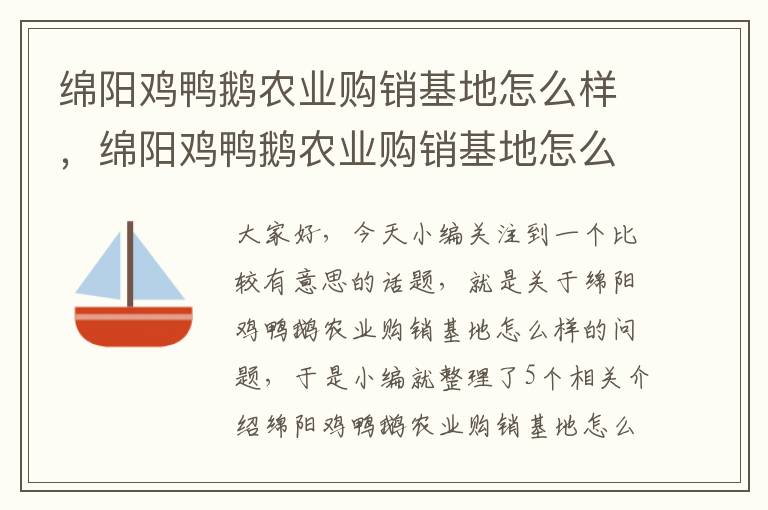 绵阳鸡鸭鹅农业购销基地怎么样，绵阳鸡鸭鹅农业购销基地怎么

大家好，今天小编关注到一个比较有意思的话题，就是关于绵阳鸡鸭鹅农业购销基地怎么样的问题，于是小编就整理了5个相关介绍绵阳鸡鸭鹅农业购销基地怎么